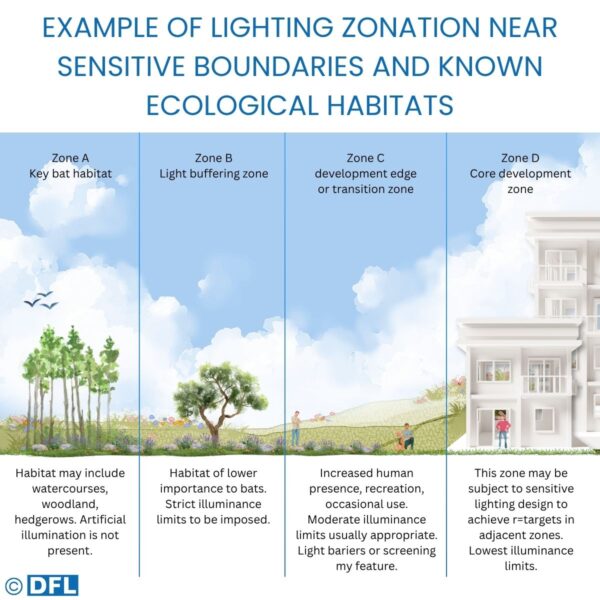 EXAMPLE OF LIGHTING ZONATION NEAR SENSITIVE BOUNDARIES AND KNOWN ECOLOGICAL HABITATS

Zone A
Key bat habitat

Habitat may include watercourses, woodland, hedgerows. Artificial illumination is not present.

Zone B
Light buffering zone

Habitat of lower importance to bats. Strict illuminance limits to be imposed.

Zone C
development edge or transition zone

Increased human presence, recreation, occasional use. Moderate illuminance limits usually appropriate. Light bariers or screening my feature.

Zone D
Core development zone

This zone may be subject to sensitive lighting design to achieve r=targets in adjacent zones. Lowest illuminance limits.

© DFL